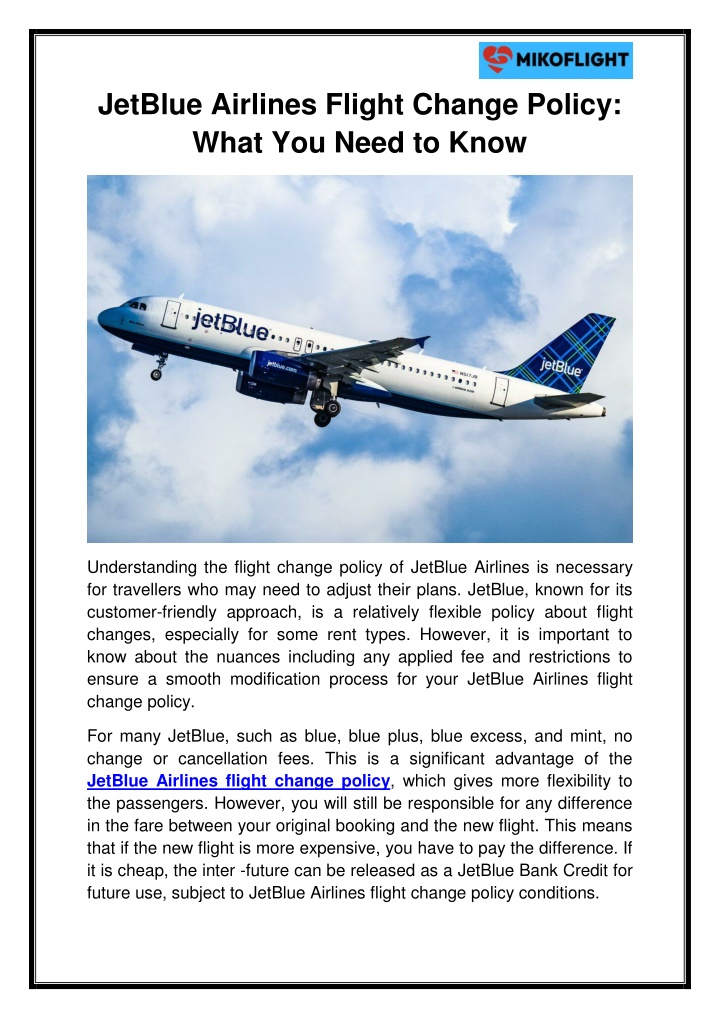 MIKOFLIGHT

JetBlue Airlines Flight Change Policy: What You Need to Know

jetBlue
jetBlue.com
jetBlue

Understanding the flight change policy of JetBlue Airlines is necessary for travellers who may need to adjust their plans. JetBlue, known for its customer-friendly approach, is a relatively flexible policy about flight changes, especially for some rent types. However, it is important to know about the nuances including any applied fee and restrictions to ensure a smooth modification process for your JetBlue Airlines flight change policy.

For many JetBlue, such as blue, blue plus, blue excess, and mint, no change or cancellation fees. This is a significant advantage of the JetBlue Airlines flight change policy, which gives more flexibility to the passengers. However, you will still be responsible for any difference in the fare between your original booking and the new flight. This means that if the new flight is more expensive, you have to pay the difference. If it is cheap, the inter -future can be released as a JetBlue Bank Credit for future use, subject to JetBlue Airlines flight change policy conditions.